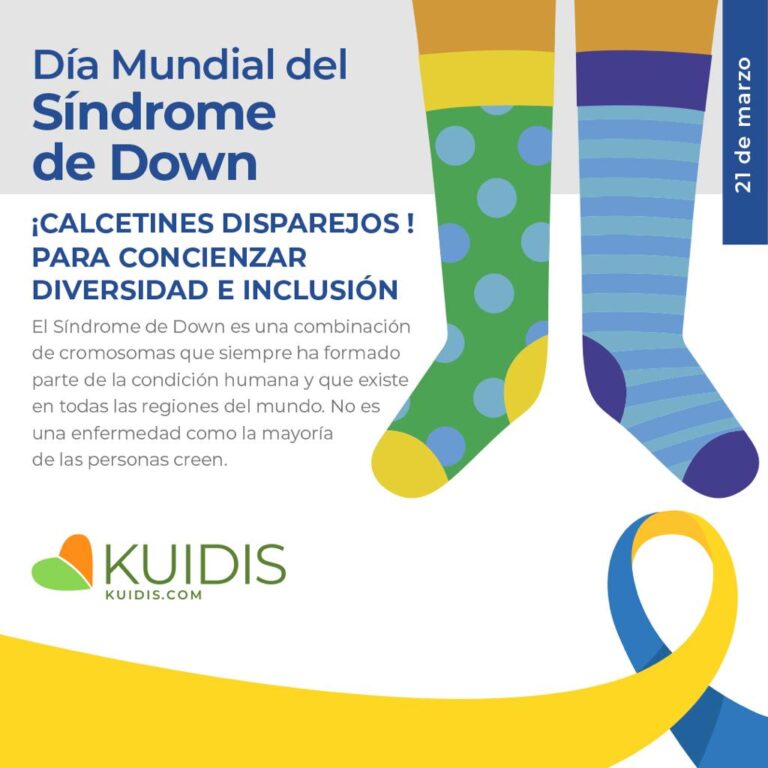 Día Mundial del Síndrome de Down

21 de marzo

¡CALCETINES DISPAREJOS ! PARA CONCIENZAR DIVERSIDAD E INCLUSIÓN

El Síndrome de Down es una combinación de cromosomas que siempre ha formado parte de la condición humana y que existe en todas las regiones del mundo. No es una enfermedad como la mayoría de las personas creen.

KUIDIS
KUIDIS.COM